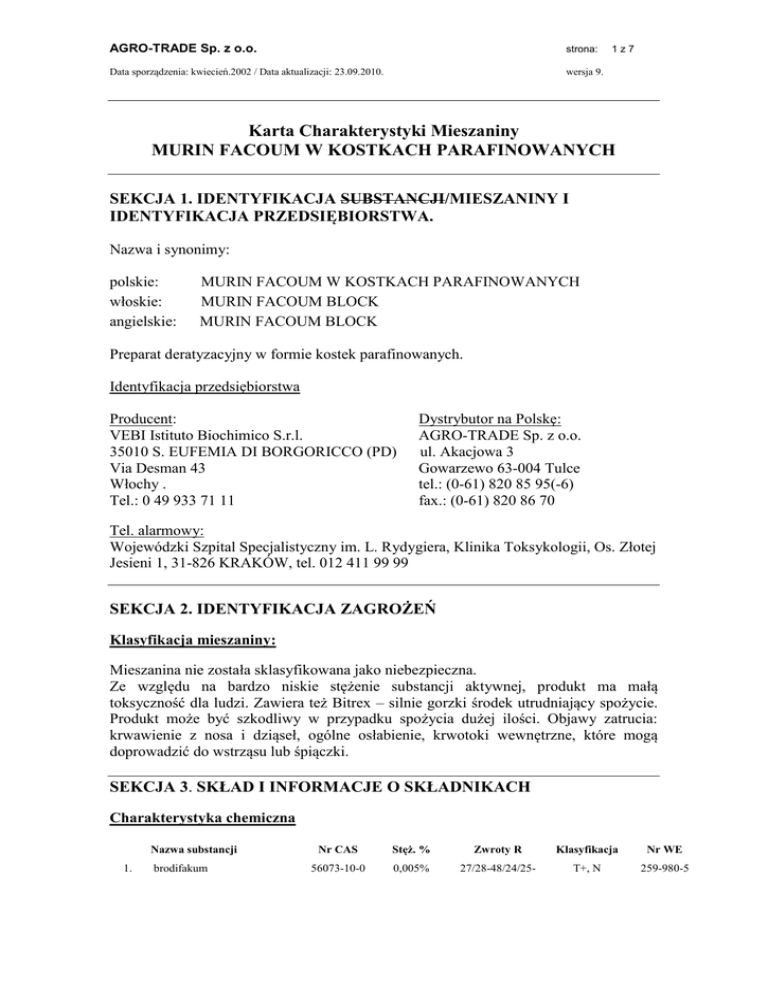 AGRO-TRADE Sp. z o.o. strona: 1 z 7

Data sporządzenia: kwiecień.2002 / Data aktualizacji: 23.09.2010. wersja 9.

Karta Charakterystyki Mieszaniny
MURIN FACOUM W KOSTKACH PARAFINOWANYCH

SEKCJA 1. IDENTYFIKACJA SUBSTANCJI/MIESZANINY I IDENTYFIKACJA PRZEDSIĘBIORSTWA.

Nazwa i synonimy:

polskie: MURIN FACOUM W KOSTKACH PARAFINOWANYCH
włoskie: MURIN FACOUM BLOCK
angielskie: MURIN FACOUM BLOCK

Preparat deratyzacyjny w formie kostek parafinowanych.

Identyfikacja przedsiębiorstwa

Producent:
VEBI Istituto Biochimico S.r.l.
35010 S. EUFEMIA DI BORGORICCO (PD)
Via Desman 43
Włochy .
Tel.: 0 49 933 71 11

Dystrybutor na Polskę:
AGRO-TRADE Sp. z o.o.
ul. Akacjowa 3
Gowarzewo 63-004 Tulce
tel.: (0-61) 820 85 95(-6)
fax.: (0-61) 820 86 70

Tel. alarmowy:
Wojewódzki Szpital Specjalistyczny im. L. Rydygiera, Klinika Toksykologii, Os. Złotej Jesieni 1, 31-826 KRAKÓW, tel. 012 411 99 99

SEKCJA 2. IDENTYFIKACJA ZAGROŻEŃ

Klasyfikacja mieszaniny:

Mieszanina nie została sklasyfikowana jako niebezpieczna.
Ze względu na bardzo niskie stężenie substancji aktywnej, produkt ma małą toksyczność dla ludzi. Zawiera też Bitrex – silnie gorzki środek utrudniający spożycie. Produkt może być szkodliwy w przypadku spożycia dużej ilości. Objawy zatrucia: krwawienie z nosa i dziąseł, ogólne osłabienie, krwotoki wewnętrzne, które mogą doprowadzić do wstrząsu lub śpiączki.

SEKCJA 3. SKŁAD I INFORMACJE O SKŁADNIKACH

Charakterystyka chemiczna

| | Nazwa substancji | Nr CAS | Stęż. % | Zwroty R | Klasyfikacja | Nr WE |
|---|---|---|---|---|---|---|
| 1. | brodifakum | 56073-10-0 | 0,005% | 27/28-48/24/25- | T+, N | 259-980-5 |